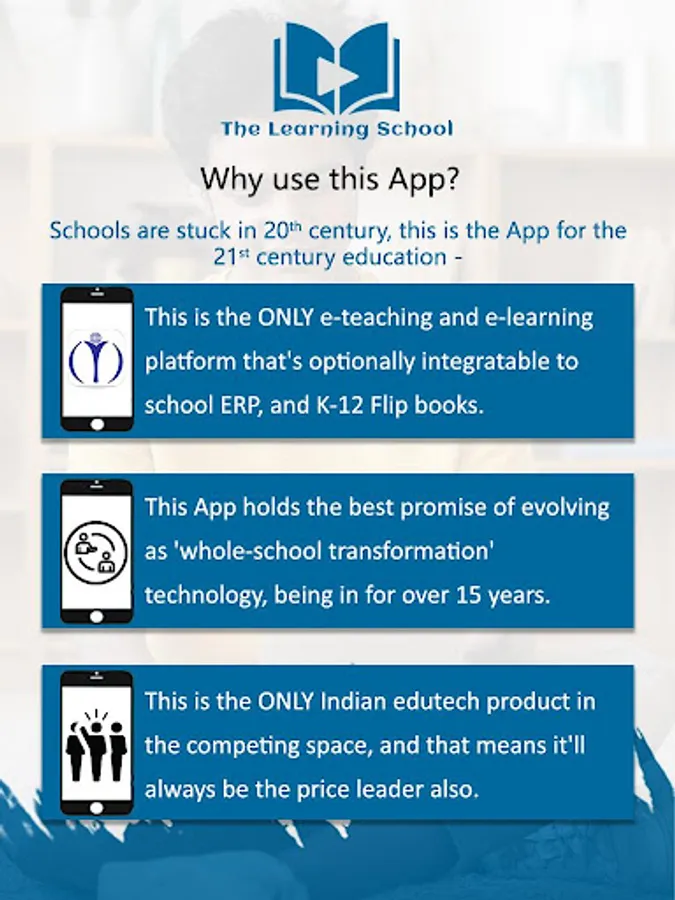 The Learning School

Why use this App?

Schools are stuck in 20th century, this is the App for the 21st century education -

This is the ONLY e-teaching and e-learning platform that's optionally integratable to school ERP, and K-12 Flip books.

This App holds the best promise of evolving as 'whole-school transformation' technology, being in for over 15 years.

This is the ONLY Indian edutech product in the competing space, and that means it'll always be the price leader also.